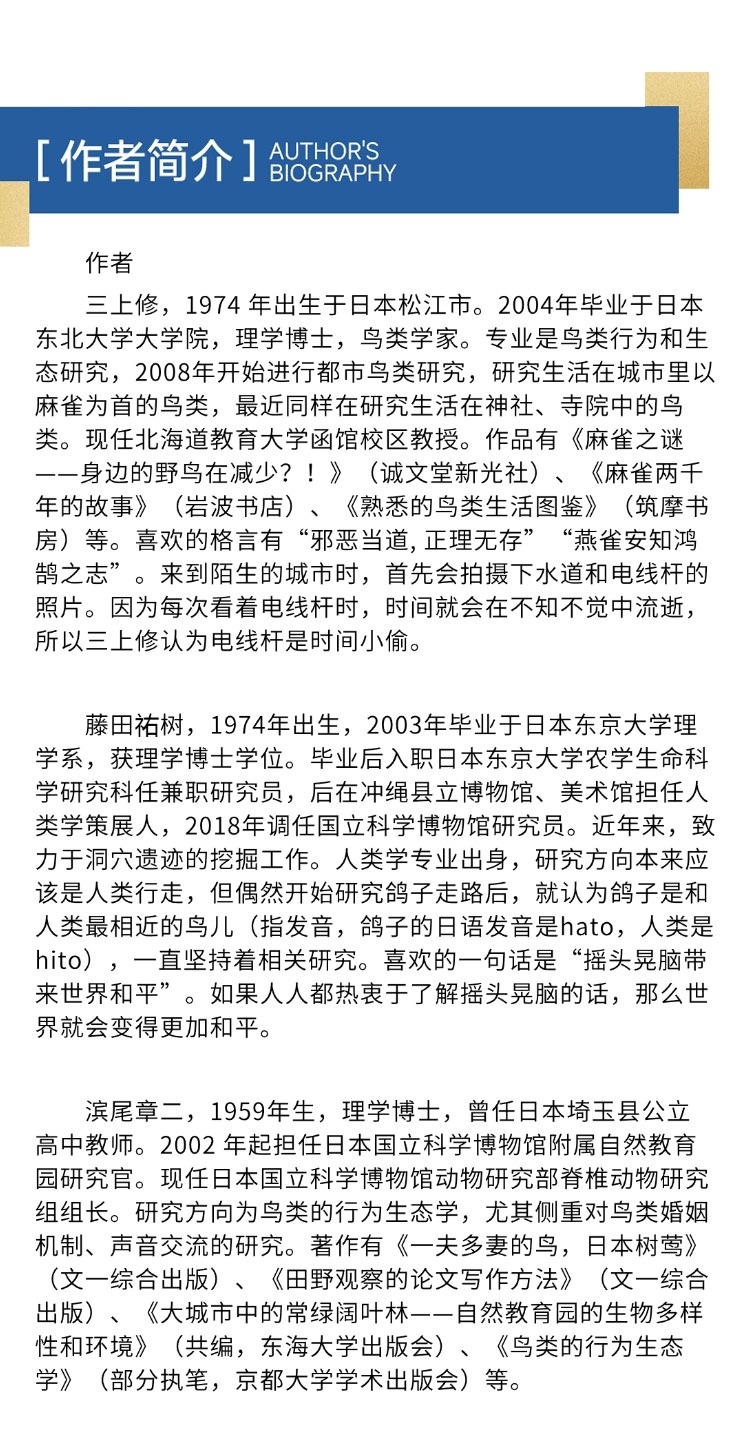 [ 作者简介 ] AUTHOR'S BIOGRAPHY

作者

三上修，1974 年出生于日本松江市。2004年毕业于日本东北大学大学院，理学博士，鸟类学家。专业是鸟类行为和生态研究，2008年开始进行都市鸟类研究，研究生活在城市里以麻雀为首的鸟类，最近同样在研究生活在神社、寺院中的鸟类。现任北海道教育大学函馆校区教授。作品有《麻雀之谜——身边的野鸟在减少？！》（诚文堂新光社）、《麻雀两千年的故事》（岩波书店）、《熟悉的鸟类生活图鉴》（筑摩书房）等。喜欢的格言有“邪恶当道, 正理无存”“燕雀安知鸿鹄之志”。来到陌生的城市时，首先会拍摄下水道和电线杆的照片。因为每次看着电线杆时，时间就会在不知不觉中流逝，所以三上修认为电线杆是时间小偷。

藤田祐树，1974年出生，2003年毕业于日本东京大学理学系，获理学博士学位。毕业后入职日本东京大学农学生命科学研究科任兼职研究员，后在冲绳县立博物馆、美术馆担任人类学策展人，2018年调任国立科学博物馆研究员。近年来，致力于洞穴遗迹的挖掘工作。人类学专业出身，研究方向本来应该是人类行走，但偶然开始研究鸽子走路后，就认为鸽子是和人类最相近的鸟儿（指发音，鸽子的日语发音是hato，人类是hito），一直坚持着相关研究。喜欢的一句话是“摇头晃脑带来世界和平”。如果人人都热衷于了解摇头晃脑的话，那么世界就会变得更加和平。

滨尾章二，1959年生，理学博士，曾任日本埼玉县公立高中教师。2002 年起担任日本国立科学博物馆附属自然教育园研究官。现任日本国立科学博物馆动物研究部脊椎动物研究组组长。研究方向为鸟类的行为生态学，尤其侧重对鸟类婚姻机制、声音交流的研究。著作有《一夫多妻的鸟，日本树莺》（文一综合出版）、《田野观察的论文写作方法》（文一综合出版）、《大城市中的常绿阔叶林——自然教育园的生物多样性和环境》（共编，东海大学出版会）、《鸟类的行为生态学》（部分执笔，京都大学学术出版会）等。